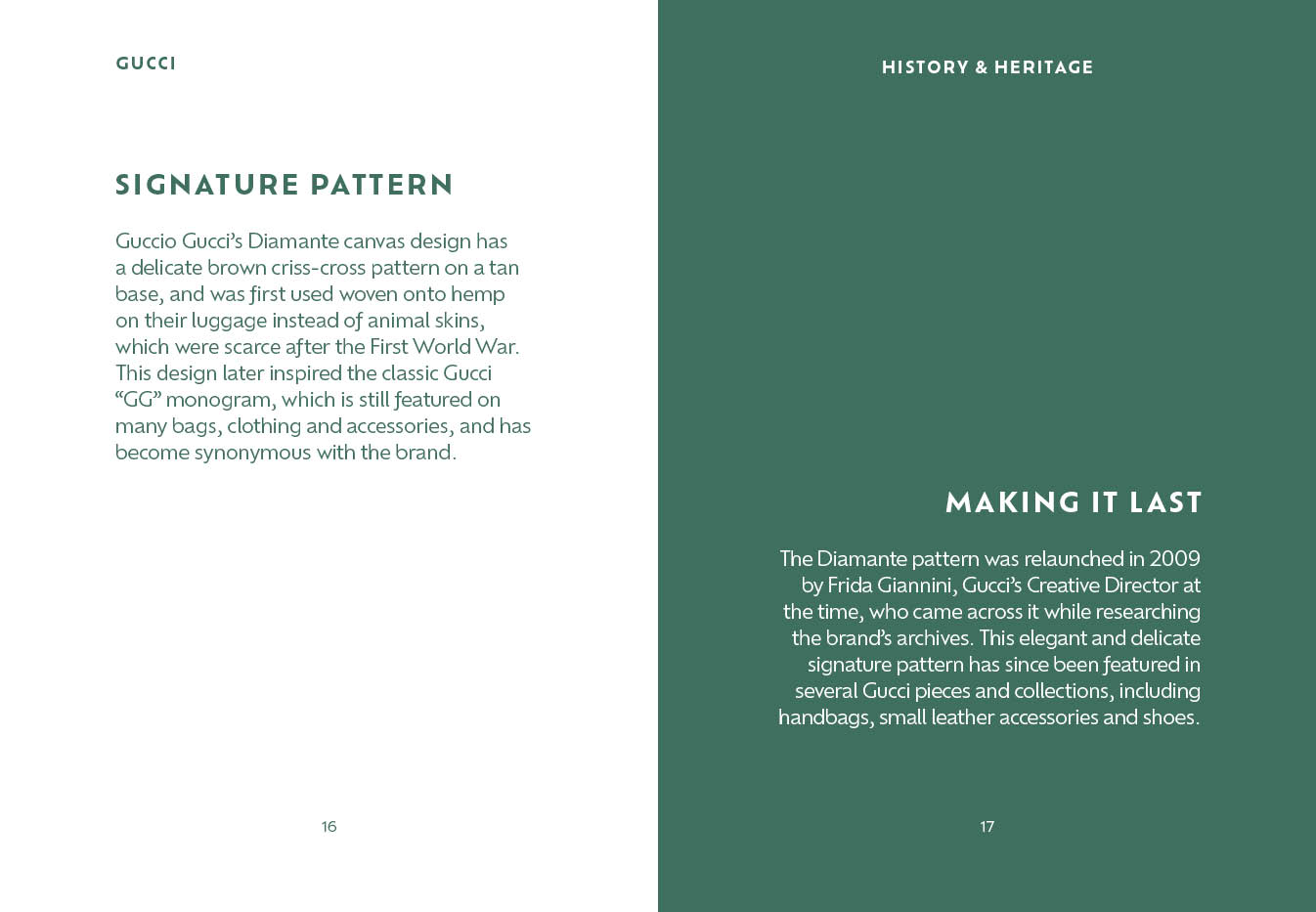 GUCCI

SIGNATURE PATTERN

Guccio Gucci's Diamante canvas design has a delicate brown criss-cross pattern on a tan base, and was first used woven onto hemp on their luggage instead of animal skins, which were scarce after the First World War. This design later inspired the classic Gucci "GG" monogram, which is still featured on many bags, clothing and accessories, and has become synonymous with the brand.

16

HISTORY & HERITAGE

MAKING IT LAST

The Diamante pattern was relaunched in 2009 by Frida Giannini, Gucci's Creative Director at the time, who came across it while researching the brand's archives. This elegant and delicate signature pattern has since been featured in several Gucci pieces and collections, including handbags, small leather accessories and shoes.

17